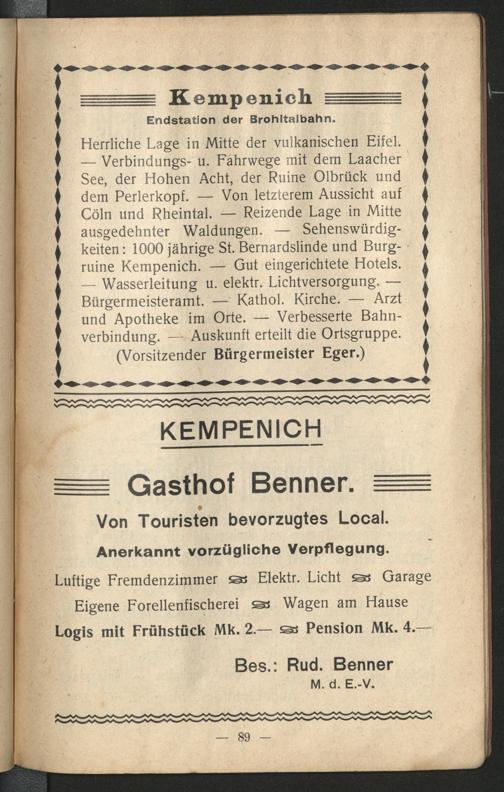 Kempenich

Endstation der Brohltalbahn.

Herrliche Lage in Mitte der vulkanischen Eifel. — Verbindungs- u. Fahrwege mit dem Laacher See, der Hohen Acht, der Ruine Olbrück und dem Perlerkopf. — Von letzterem Aussicht auf Cöln und Rheintal. — Reizende Lage in Mitte ausgedehnter Waldungen. — Sehenswürdigkeiten: 1000 jährige St. Bernardslinde und Burgruine Kempenich. — Gut eingerichtete Hotels. — Wasserleitung u. elektr. Lichtversorgung. — Bürgermeisteramt. — Kathol. Kirche. — Arzt und Apotheke im Orte. — Verbesserte Bahnverbindung. — Auskunft erteilt die Ortsgruppe. (Vorsitzender Bürgermeister Eger.)

KEMPENICH

Gasthof Benner.

Von Touristen bevorzugtes Local.

Anerkannt vorzügliche Verpflegung.

Luftige Fremdenzimmer Elektr. Licht Garage

Eigene Forellenfischerei Wagen am Hause

Logis mit Frühstück Mk. 2.— Pension Mk. 4.—

Bes.: Rud. Benner
M. d. E.-V.

— 89 —